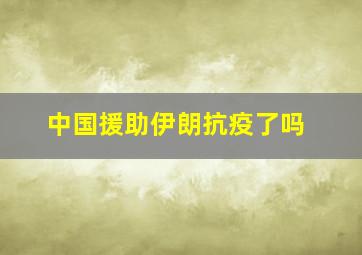 中国援助伊朗抗疫了吗